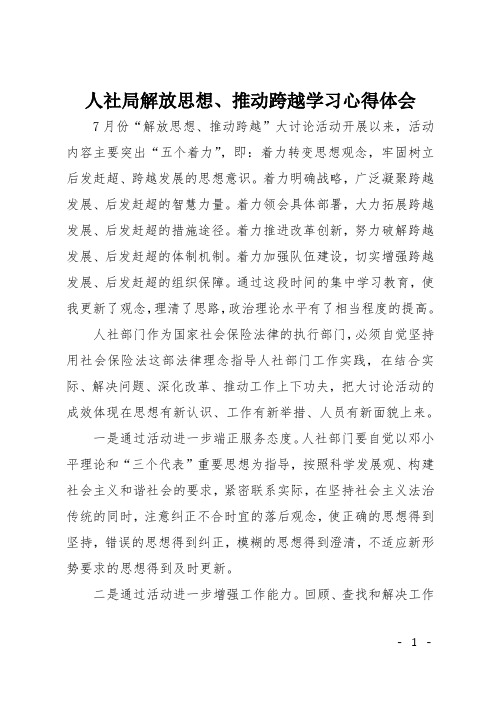 人社局解放思想、推动跨越学习心得体会

7月份“解放思想、推动跨越”大讨论活动开展以来，活动内容主要突出“五个着力”，即：着力转变思想观念，牢固树立后发赶超、跨越发展的思想意识。着力明确战略，广泛凝聚跨越发展、后发赶超的智慧力量。着力领会具体部署，大力拓展跨越发展、后发赶超的措施途径。着力推进改革创新，努力破解跨越发展、后发赶超的体制机制。着力加强队伍建设，切实增强跨越发展、后发赶超的组织保障。通过这段时间的集中学习教育，使我更新了观念，理清了思路，政治理论水平有了相当程度的提高。

人社部门作为国家社会保险法律的执行部门，必须自觉坚持用社会保险法这部法律理念指导人社部门工作实践，在结合实际、解决问题、深化改革、推动工作上下功夫，把大讨论活动的成效体现在思想有新认识、工作有新举措、人员有新面貌上来。

一是通过活动进一步端正服务态度。人社部门要自觉以邓小平理论和“三个代表”重要思想为指导，按照科学发展观、构建社会主义和谐社会的要求，紧密联系实际，在坚持社会主义法治传统的同时，注意纠正不合时宜的落后观念，使正确的思想得到坚持，错误的思想得到纠正，模糊的思想得到澄清，不适应新形势要求的思想得到及时更新。

二是通过活动进一步增强工作能力。回顾、查找和解决工作

- 1 -